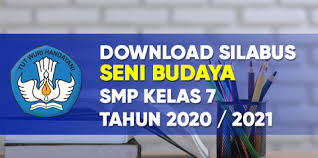 TUT WURI HANDAYANI

DOWNLOAD SILABUS
SENI BUDAYA
SMP KELAS 7
TAHUN 2020 / 2021